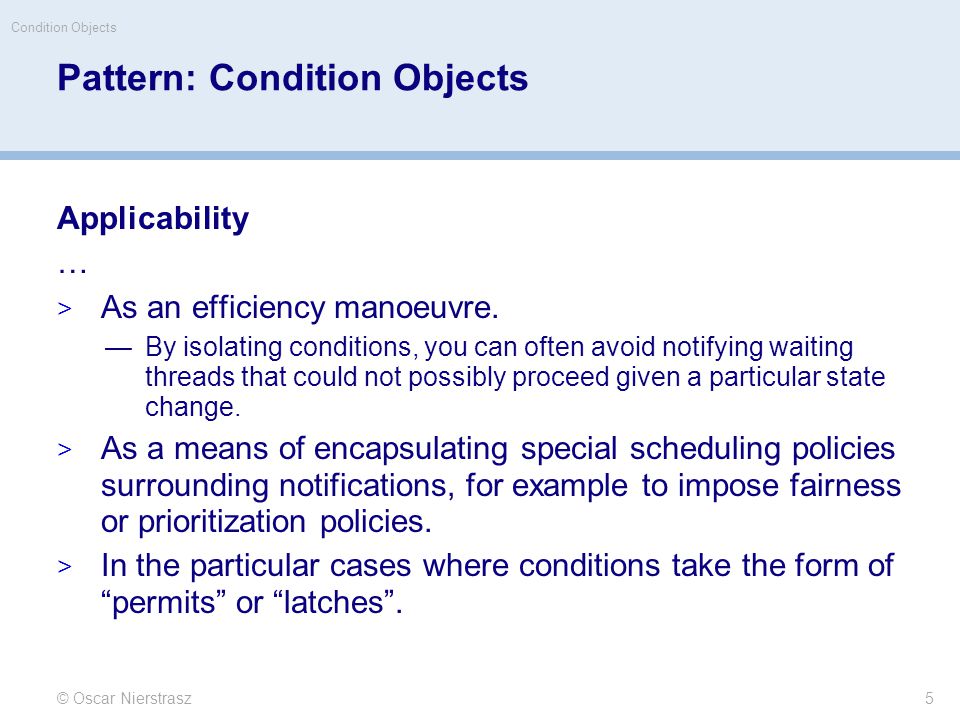 Condition Objects

Pattern: Condition Objects

Applicability

…

> As an efficiency manoeuvre.

— By isolating conditions, you can often avoid notifying waiting threads that could not possibly proceed given a particular state change.

> As a means of encapsulating special scheduling policies surrounding notifications, for example to impose fairness or prioritization policies.

> In the particular cases where conditions take the form of “permits” or “latches”.

© Oscar Nierstrasz

5